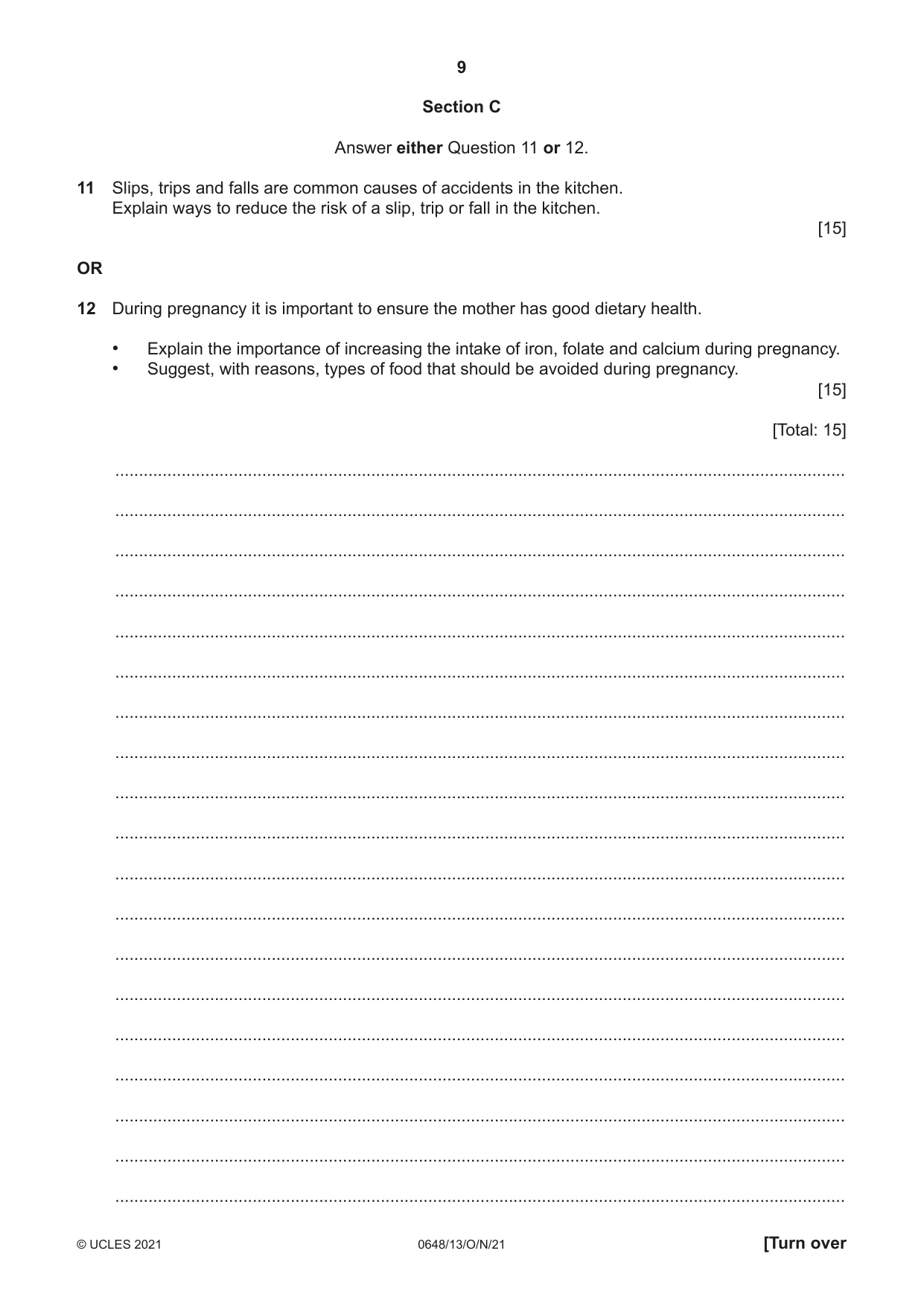 9

Section C

Answer either Question 11 or 12.

11 Slips, trips and falls are common causes of accidents in the kitchen.
Explain ways to reduce the risk of a slip, trip or fall in the kitchen.

[15]

OR

12 During pregnancy it is important to ensure the mother has good dietary health.

• Explain the importance of increasing the intake of iron, folate and calcium during pregnancy.
• Suggest, with reasons, types of food that should be avoided during pregnancy.

[15]

[Total: 15]

____

____

____

____

____

____

____

____

____

____

____

____

____

____

____

____

____

____

____

© UCLES 2021 0648/13/O/N/21 [Turn over